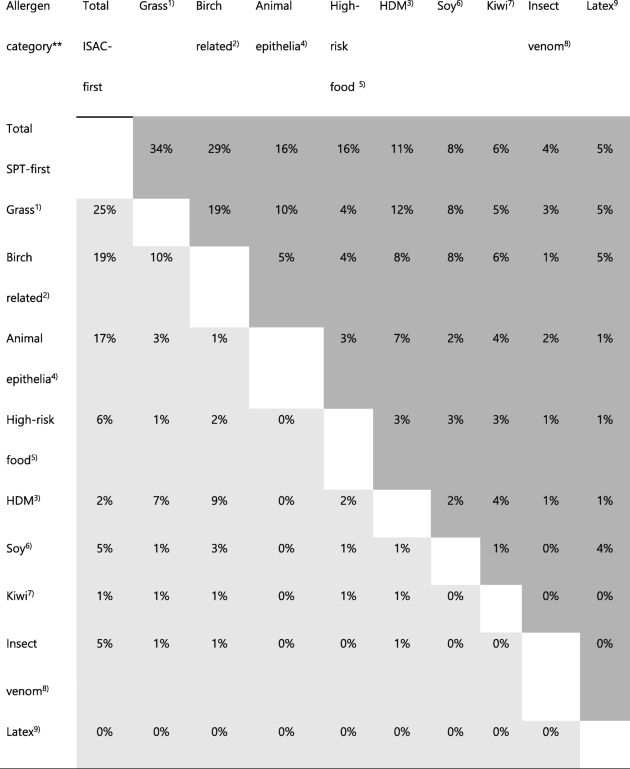 | Allergen category** | Total ISAC-first | Grass$^{1)}$ | Birch related$^{2)}$ | Animal epithelia$^{4)}$ | High-risk food $^{5)}$ | HDM$^{3)}$ | Soy$^{6)}$ | Kiwi$^{7)}$ | Insect venom$^{8)}$ | Latex$^{9}$ |
|---|---|---|---|---|---|---|---|---|---|---|
| Total SPT-first | | 34% | 29% | 16% | 16% | 11% | 8% | 6% | 4% | 5% |
| Grass$^{1)}$ | 25% | | 19% | 10% | 4% | 12% | 8% | 5% | 3% | 5% |
| Birch related$^{2)}$ | 19% | 10% | | 5% | 4% | 8% | 8% | 6% | 1% | 5% |
| Animal epithelia$^{4)}$ | 17% | 3% | 1% | | 3% | 7% | 2% | 4% | 2% | 1% |
| High-risk food$^{5)}$ | 6% | 1% | 2% | 0% | | 3% | 3% | 3% | 1% | 1% |
| HDM$^{3)}$ | 2% | 7% | 9% | 0% | 2% | | 2% | 4% | 1% | 1% |
| Soy$^{6)}$ | 5% | 1% | 3% | 0% | 1% | 1% | | 1% | 0% | 4% |
| Kiwi$^{7)}$ | 1% | 1% | 1% | 0% | 1% | 1% | 0% | | 0% | 0% |
| Insect venom$^{8)}$ | 5% | 1% | 1% | 0% | 0% | 1% | 0% | 0% | | 0% |
| Latex$^{9)}$ | 0% | 0% | 0% | 0% | 0% | 0% | 0% | 0% | 0% | |